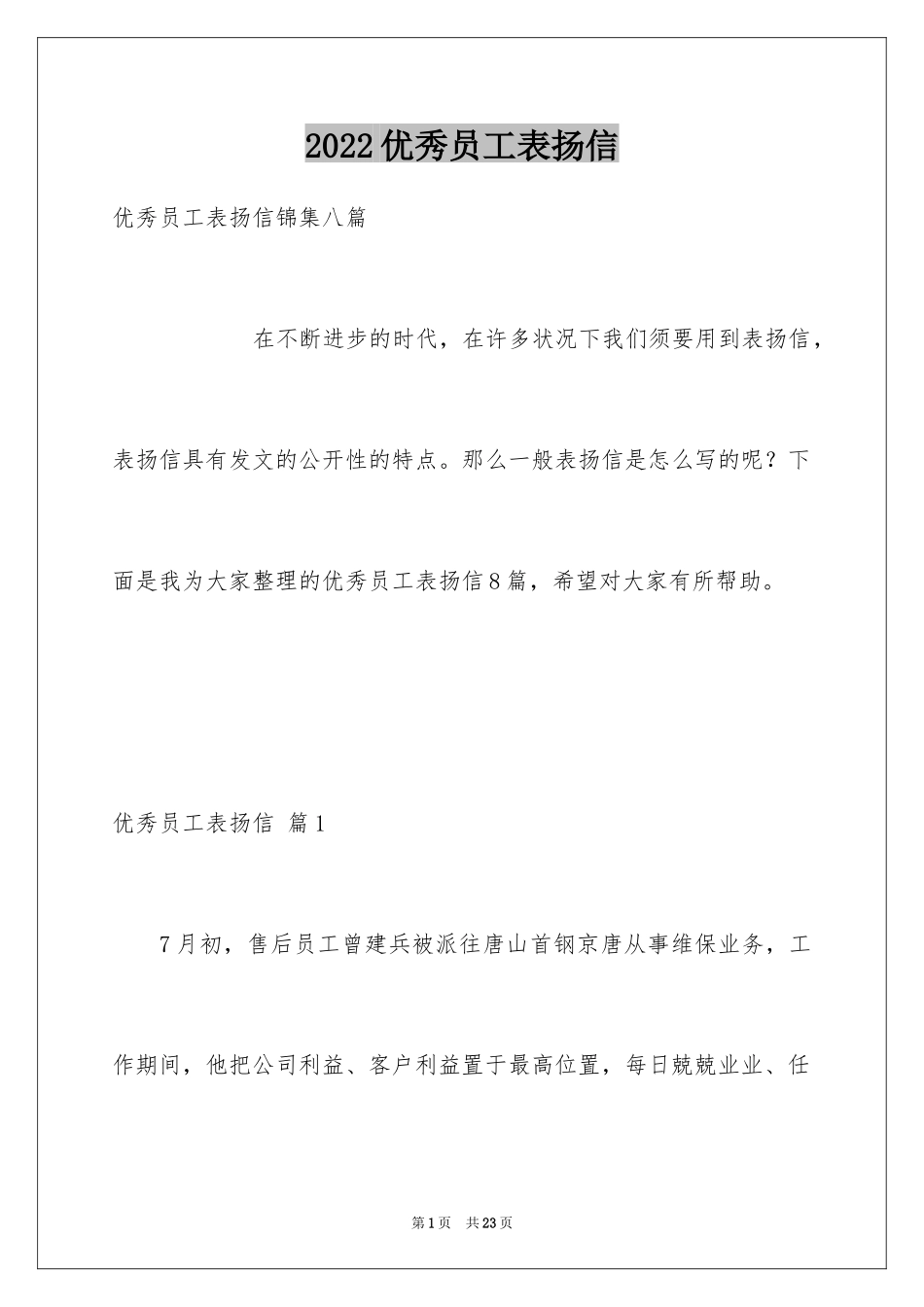 2022优秀员工表扬信

优秀员工表扬信锦集八篇

在不断进步的时代，在许多状况下我们须要用到表扬信，表扬信具有发文的公开性的特点。那么一般表扬信是怎么写的呢？下面是我为大家整理的优秀员工表扬信8篇，希望对大家有所帮助。

优秀员工表扬信 篇1

7月初，售后员工曾建兵被派往唐山首钢京唐从事维保业务，工作期间，他把公司利益、客户利益置于最高位置，每日兢兢业业、任

第1页 共23页